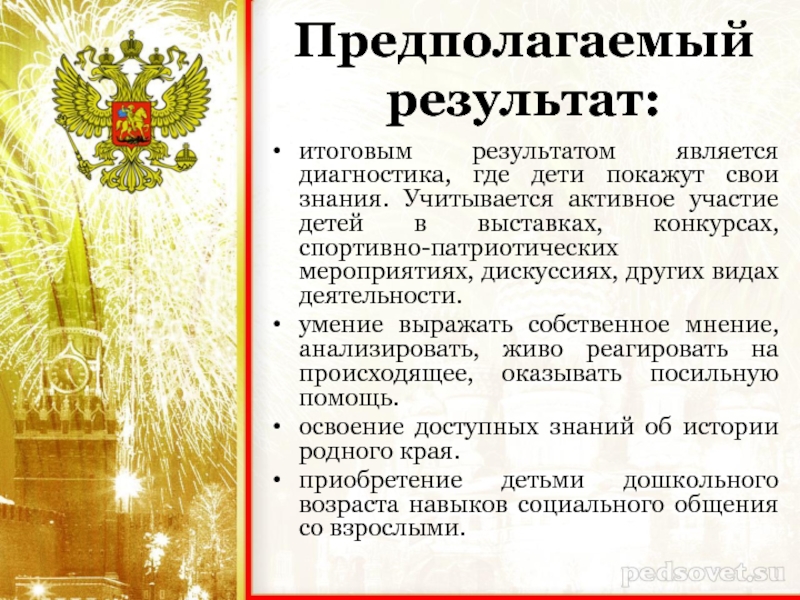 Предполагаемый результат:

• итоговым результатом является диагностика, где дети покажут свои знания. Учитывается активное участие детей в выставках, конкурсах, спортивно-патриотических мероприятиях, дискуссиях, других видах деятельности.
• умение выражать собственное мнение, анализировать, живо реагировать на происходящее, оказывать посильную помощь.
• освоение доступных знаний об истории родного края.
• приобретение детьми дошкольного возраста навыков социального общения со взрослыми.

pedsovet.su